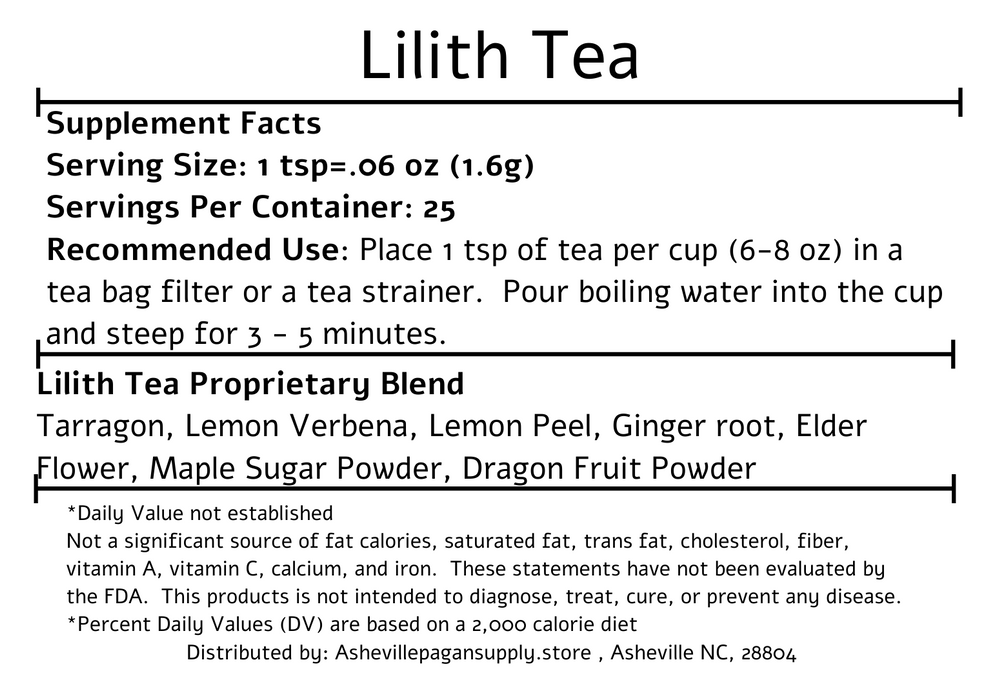 Lilith Tea

Supplement Facts
Serving Size: 1 tsp=.06 oz (1.6g)
Servings Per Container: 25
Recommended Use: Place 1 tsp of tea per cup (6-8 oz) in a tea bag filter or a tea strainer. Pour boiling water into the cup and steep for 3 - 5 minutes.

Lilith Tea Proprietary Blend
Tarragon, Lemon Verbena, Lemon Peel, Ginger root, Elder Flower, Maple Sugar Powder, Dragon Fruit Powder

*Daily Value not established
Not a significant source of fat calories, saturated fat, trans fat, cholesterol, fiber, vitamin A, vitamin C, calcium, and iron. These statements have not been evaluated by the FDA. This products is not intended to diagnose, treat, cure, or prevent any disease.
*Percent Daily Values (DV) are based on a 2,000 calorie diet
Distributed by: Ashevillepagansupply.store , Asheville NC, 28804